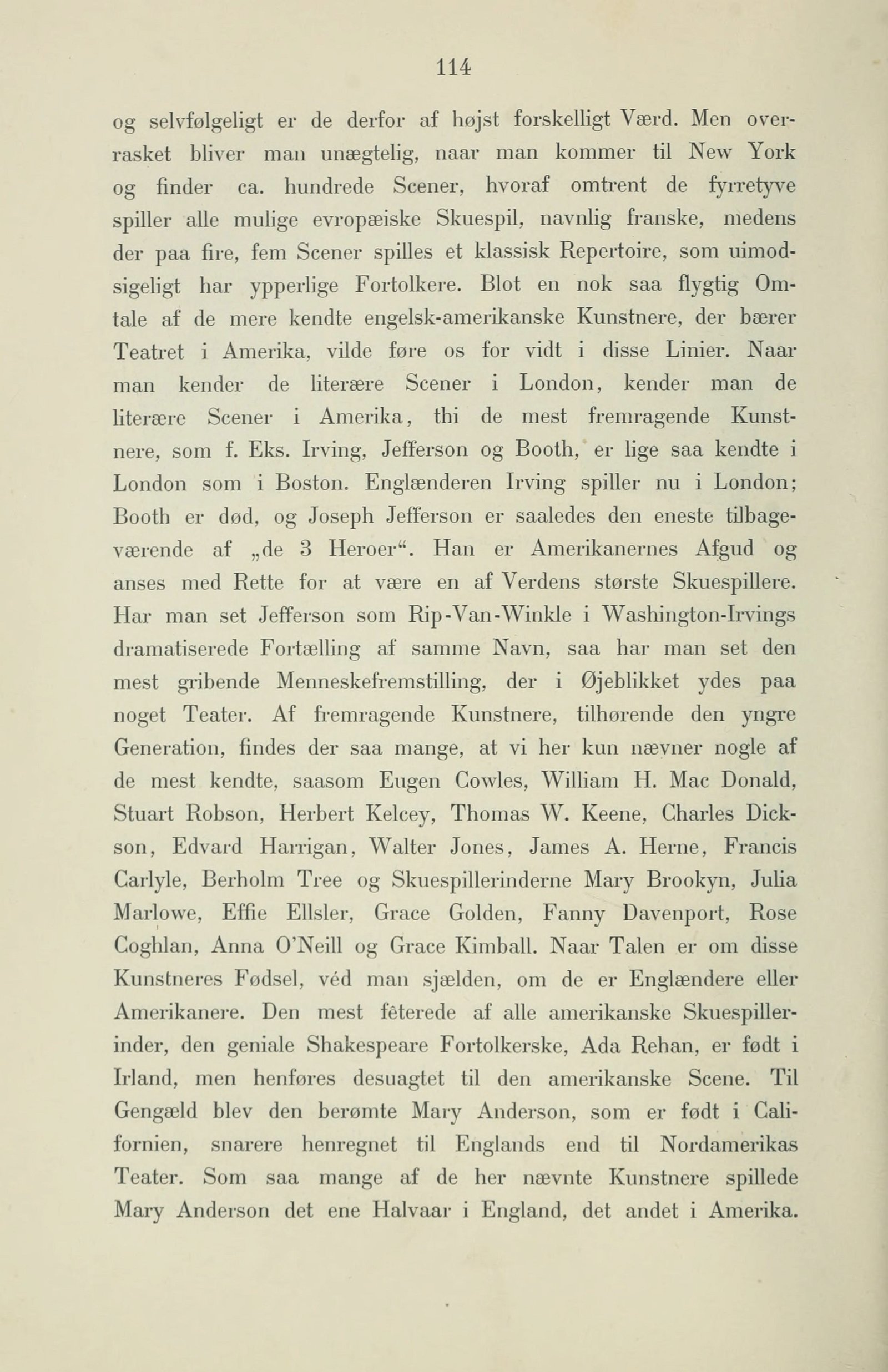 114

og selvfølgeligt er de derfor af højst forskelligt Værd. Men overrasket bliver man unægtelig, naar man kommer til New York og finder ca. hundrede Scener, hvoraf omtrent de fyrretyve spiller alle mulige evropæiske Skuespil, navnlig franske, medens der paa fire, fem Scener spilles et klassisk Repertoire, som uimodsigeligt har ypperlige Fortolkere. Blot en nok saa flygtig Omtale af de mere kendte engelsk-amerikanske Kunstnere, der bærer Teatret i Amerika, vilde føre os for vidt i disse Linier. Naar man kender de literære Scener i London, kender man de literære Scener i Amerika, thi de mest fremragende Kunstnere, som f. Eks. Irving, Jefferson og Booth, er lige saa kendte i London som i Boston. Englænderen Irving spiller nu i London; Booth er død, og Joseph Jefferson er saaledes den eneste tilbageværende af „de 3 Heroer“. Han er Amerikanernes Afgud og anses med Rette for at være en af Verdens største Skuespillere. Har man set Jefferson som Rip-Van-Winkle i Washington-Irvings dramatiserede Fortælling af samme Navn, saa har man set den mest gribende Menneskefremstilling, der i Øjeblikket ydes paa noget Teater. Af fremragende Kunstnere, tilhørende den yngre Generation, findes der saa mange, at vi her kun nævner nogle af de mest kendte, saasom Eugen Cowles, William H. Mac Donald, Stuart Robson, Herbert Kelcey, Thomas W. Keene, Charles Dickson, Edvard Harrigan, Walter Jones, James A. Herne, Francis Carlyle, Berholm Tree og Skuespillerinderne Mary Brookyn, Julia Marlowe, Effie Ellsler, Grace Golden, Fanny Davenport, Rose Coghlan, Anna O'Neill og Grace Kimball. Naar Talen er om disse Kunstneres Fødsel, véd man sjælden, om de er Englændere eller Amerikanere. Den mest fêterede af alle amerikanske Skuespillerinder, den geniale Shakespeare Fortolkerske, Ada Rehan, er født i Irland, men henføres desuagtet til den amerikanske Scene. Til Gengæld blev den berømte Mary Anderson, som er født i Californien, snarere henregnet til Englands end til Nordamerikas Teater. Som saa mange af de her nævnte Kunstnere spillede Mary Anderson det ene Halvaar i England, det andet i Amerika.